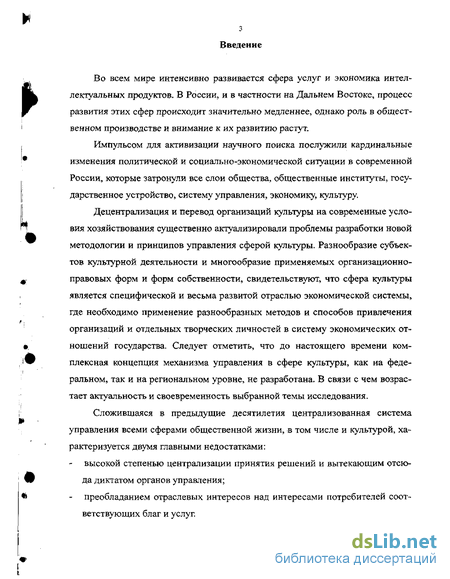 3

Введение

Во всем мире интенсивно развивается сфера услуг и экономика интеллектуальных продуктов. В России, и в частности на Дальнем Востоке, процесс развития этих сфер происходит значительно медленнее, однако роль в общественном производстве и внимание к их развитию растут.

Импульсом для активизации научного поиска послужили кардинальные изменения политической и социально-экономической ситуации в современной России, которые затронули все слои общества, общественные институты, государственное устройство, систему управления, экономику, культуру.

Децентрализация и перевод организаций культуры на современные условия хозяйствования существенно актуализировали проблемы разработки новой методологии и принципов управления сферой культуры. Разнообразие субъектов культурной деятельности и многообразие применяемых организационно-правовых форм и форм собственности, свидетельствуют, что сфера культуры является специфической и весьма развитой отраслью экономической системы, где необходимо применение разнообразных методов и способов привлечения организаций и отдельных творческих личностей в систему экономических отношений государства. Следует отметить, что до настоящего времени комплексная концепция механизма управления в сфере культуры, как на федеральном, так и на региональном уровне, не разработана. В связи с чем возрастает актуальность и своевременность выбранной темы исследования.

Сложившаяся в предыдущие десятилетия централизованная система управления всеми сферами общественной жизни, в том числе и культурой, характеризуется двумя главными недостатками:
- высокой степенью централизации принятия решений и вытекающим отсюда диктатом органов управления;
- преобладанием отраслевых интересов над интересами потребителей соответствующих благ и услуг.

dsLib.net
библиотека диссертаций